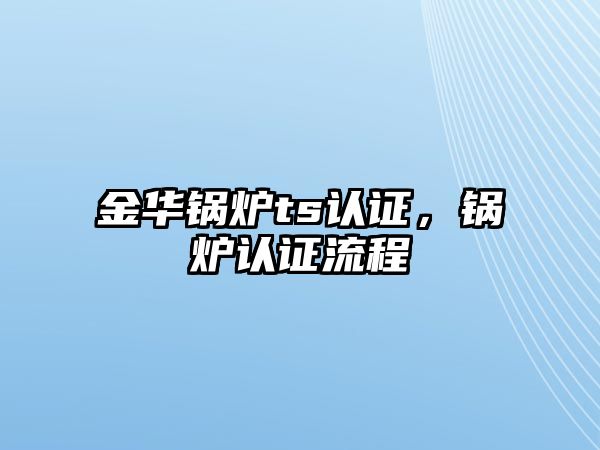 金华锅炉ts认证，锅炉认证流程